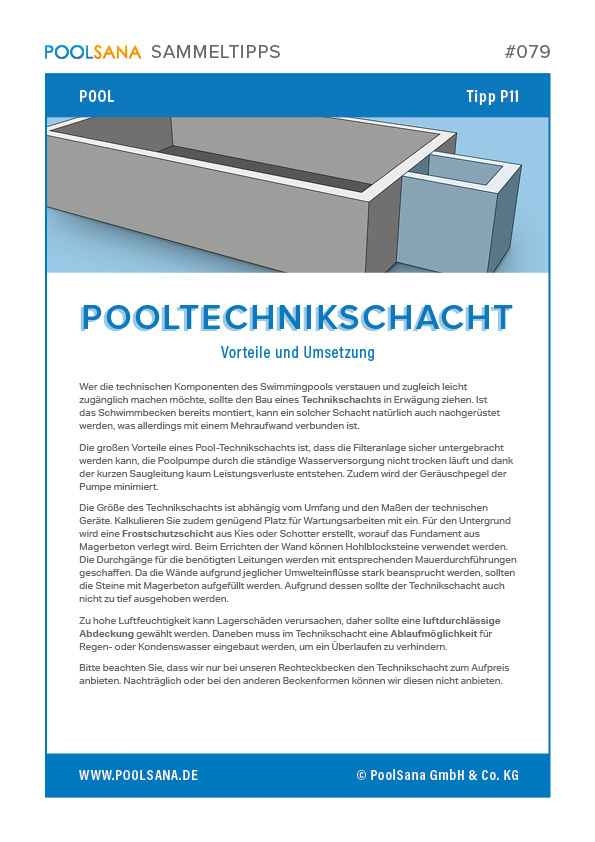 POOLSANA SAMMELTIPPS #079

POOL Tipp P11

POOLTECHNIKSCHACHT

Vorteile und Umsetzung

Wer die technischen Komponenten des Swimmingpools verstauen und zugleich leicht zugänglich machen möchte, sollte den Bau eines Technikschachts in Erwägung ziehen. Ist das Schwimmbecken bereits montiert, kann ein solcher Schacht natürlich auch nachgerüstet werden, was allerdings mit einem Mehraufwand verbunden ist.

Die großen Vorteile eines Pool-Technikschachts ist, dass die Filteranlage sicher untergebracht werden kann, die Poolpumpe durch die ständige Wasserversorgung nicht trocken läuft und dank der kurzen Saugleitung kaum Leistungsverluste entstehen. Zudem wird der Geräuschpegel der Pumpe minimiert.

Die Größe des Technikschachts ist abhängig vom Umfang und den Maßen der technischen Geräte. Kalkulieren Sie zudem genügend Platz für Wartungsarbeiten mit ein. Für den Untergrund wird eine Frostschutzschicht aus Kies oder Schotter erstellt, worauf das Fundament aus Magerbeton verlegt wird. Beim Errichten der Wand können Hohlblocksteine verwendet werden. Die Durchgänge für die benötigten Leitungen werden mit entsprechenden Mauerdurchführungen geschaffen. Da die Wände aufgrund jeglicher Umwelteinflüsse stark beansprucht werden, sollten die Steine mit Magerbeton aufgefüllt werden. Aufgrund dessen sollte der Technikschacht auch nicht zu tief ausgehoben werden.

Zu hohe Luftfeuchtigkeit kann Lagerschäden verursachen, daher sollte eine luftdurchlässige Abdeckung gewählt werden. Daneben muss im Technikschacht eine Ablaufmöglichkeit für Regen- oder Kondenswasser eingebaut werden, um ein Überlaufen zu verhindern.

Bitte beachten Sie, dass wir nur bei unseren Rechteckbecken den Technikschacht zum Aufpreis anbieten. Nachträglich oder bei den anderen Beckenformen können wir diesen nicht anbieten.

WWW.POOLSANA.DE © PoolSana GmbH & Co. KG